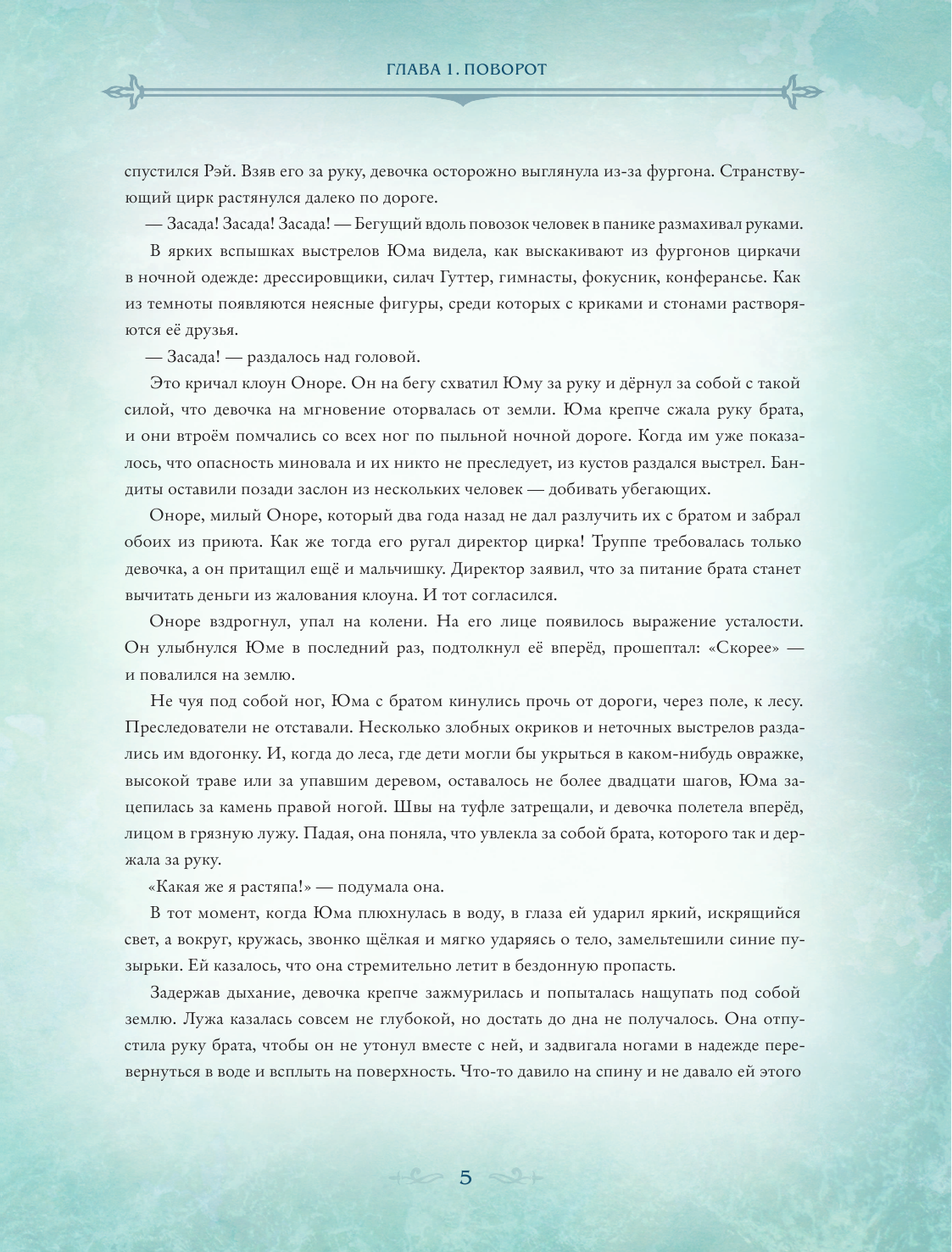 ГЛАВА 1. ПОВОРОТ

спустился Рэй. Взяв его за руку, девочка осторожно выглянула из-за фургона. Странствующий цирк растянулся далеко по дороге.

— Засада! Засада! Засада! — Бегущий вдоль повозок человек в панике размахивал руками.

В ярких вспышках выстрелов Юма видела, как выскакивают из фургонов циркачи в ночной одежде: дрессировщики, силач Гуттер, гимнасты, фокусник, конферансье. Как из темноты появляются неясные фигуры, среди которых с криками и стонами растворяются её друзья.

— Засада! — раздалось над головой.

Это кричал клоун Оноре. Он на бегу схватил Юму за руку и дёрнул за собой с такой силой, что девочка на мгновение оторвалась от земли. Юма крепче сжала руку брата, и они втроём помчались со всех ног по пыльной ночной дороге. Когда им уже показалось, что опасность миновала и их никто не преследует, из кустов раздался выстрел. Бандиты оставили позади заслон из нескольких человек — добивать убегающих.

Оноре, милый Оноре, который два года назад не дал разлучить их с братом и забрал обоих из приюта. Как же тогда его ругал директор цирка! Труппе требовалась только девочка, а он притащил ещё и мальчишку. Директор заявил, что за питание брата станет вычитать деньги из жалования клоуна. И тот согласился.

Оноре вздрогнул, упал на колени. На его лице появилось выражение усталости. Он улыбнулся Юме в последний раз, подтолкнул её вперёд, прошептал: «Скорее» — и повалился на землю.

Не чуя под собой ног, Юма с братом кинулись прочь от дороги, через поле, к лесу. Преследователи не отставали. Несколько злобных окриков и неточных выстрелов раздались им вдогонку. И, когда до леса, где дети могли бы укрыться в каком-нибудь овражке, высокой траве или за упавшим деревом, оставалось не более двадцати шагов, Юма зацепилась за камень правой ногой. Швы на туфле затрещали, и девочка полетела вперёд, лицом в грязную лужу. Падая, она поняла, что увлекла за собой брата, которого так и держала за руку.

«Какая же я растяпа!» — подумала она.

В тот момент, когда Юма плюхнулась в воду, в глаза ей ударил яркий, искрящийся свет, а вокруг, кружась, звонко щёлкая и мягко ударяясь о тело, замельтешили синие пузырьки. Ей казалось, что она стремительно летит в бездонную пропасть.

Задержав дыхание, девочка крепче зажмурилась и попыталась нащупать под собой землю. Лужа казалась совсем не глубокой, но достать до дна не получалось. Она отпустила руку брата, чтобы он не утонул вместе с ней, и задвигала ногами в надежде перевернуться в воде и всплыть на поверхность. Что-то давило на спину и не давало ей этого

5